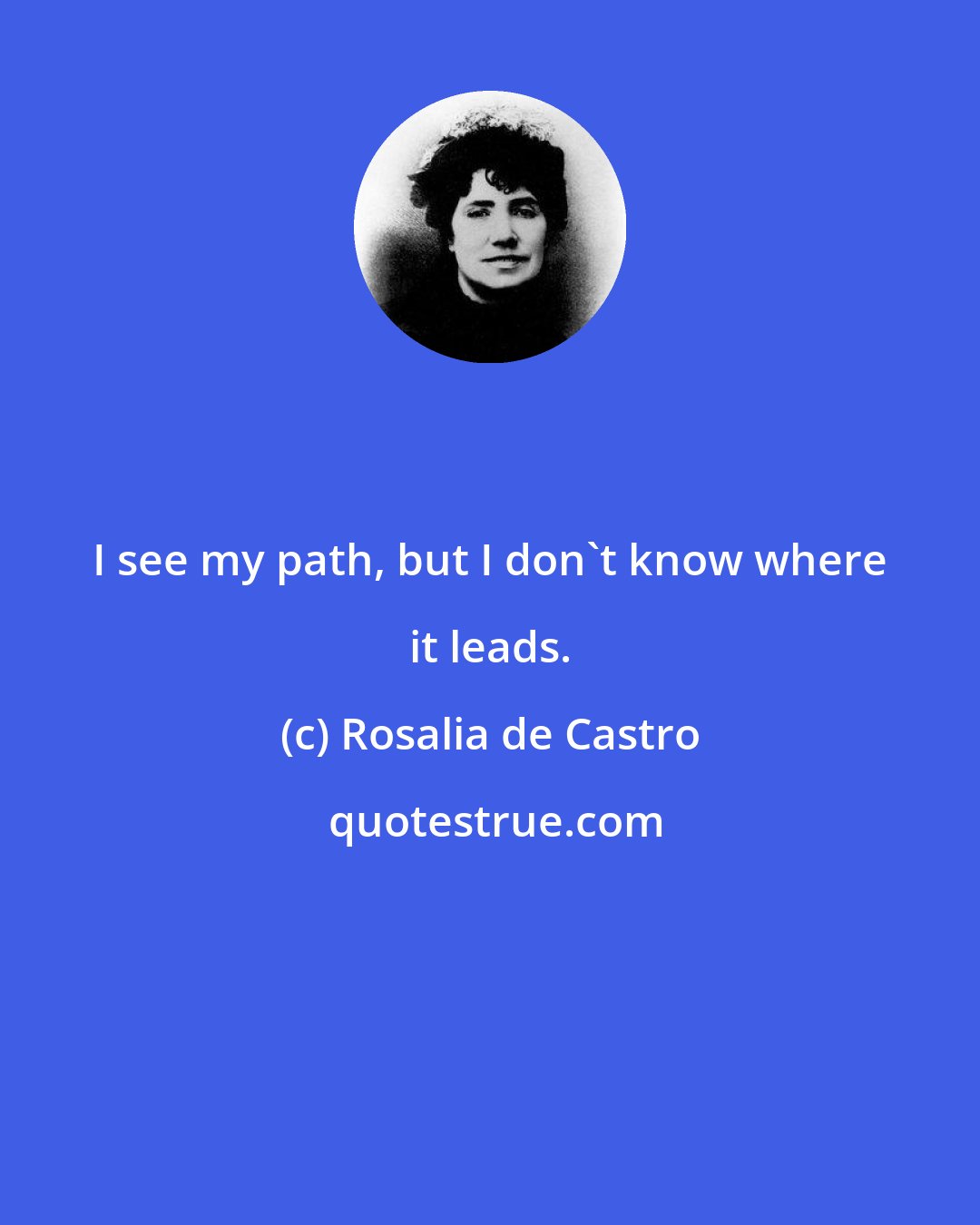 I see my path, but I don`t know where it leads.

(c) Rosalia de Castro

quotestrue.com